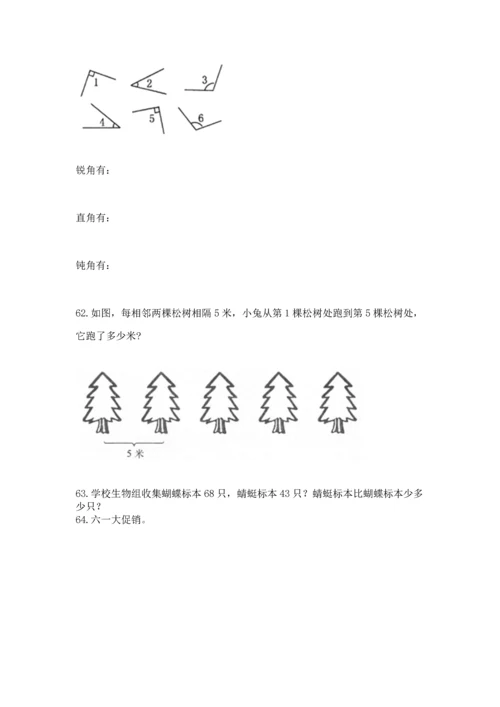 1 2 3
4 5 6

锐角有：

直角有：

钝角有：

62. 如图，每相邻两棵松树相隔 5 米，小兔从第 1 棵松树处跑到第 5 棵松树处，它跑了多少米？

5 米

63. 学校生物组收集蝴蝶标本 68 只，蜻蜓标本 43 只？蜻蜓标本比蝴蝶标本少多少只？
64. 六一大促销。